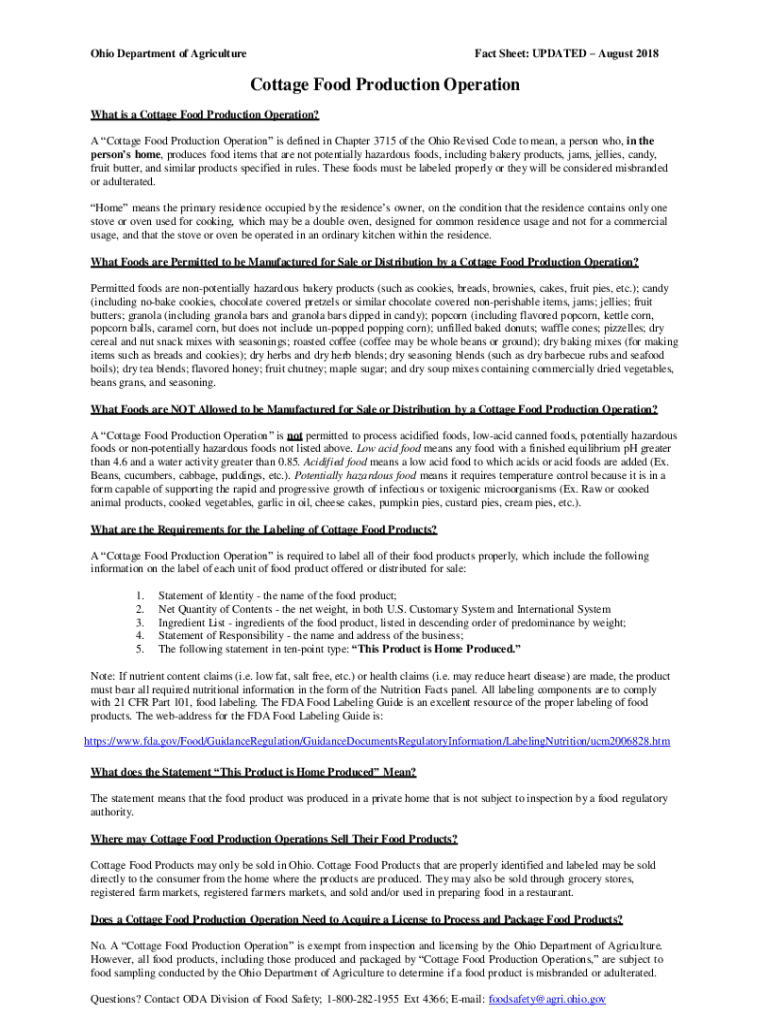 Ohio Department of Agriculture

Fact Sheet: UPDATED – August 2018

Cottage Food Production Operation

What is a Cottage Food Production Operation?

A "Cottage Food Production Operation" is defined in Chapter 3715 of the Ohio Revised Code to mean, a person who, in the person's home, produces food items that are not potentially hazardous foods, including bakery products, jams, jellies, candy, fruit butter, and similar products specified in rules. These foods must be labeled properly or they will be considered misbranded or adulterated.

"Home" means the primary residence occupied by the residence's owner, on the condition that the residence contains only one stove or oven used for cooking, which may be a double oven, designed for common residence usage and not for a commercial usage, and that the stove or oven be operated in an ordinary kitchen within the residence.

What Foods are Permitted to be Manufactured for Sale or Distribution by a Cottage Food Production Operation?

Permitted foods are non-potentially hazardous bakery products (such as cookies, breads, brownies, cakes, fruit pies, etc.); candy (including no-bake cookies, chocolate covered pretzels or similar chocolate covered non-perishable items, jams; jellies; fruit butters; granola (including granola bars and granola bars dipped in candy); popcorn (including flavored popcorn, kettle corn, popcorn balls, caramel corn, but does not include un-popped popping corn); unfilled baked donuts; waffle cones; pizzelles; dry cereal and nut snack mixes with seasonings; roasted coffee (coffee may be whole beans or ground); dry baking mixes (for making items such as breads and cookies); dry herbs and dry herb blends; dry seasoning blends (such as dry barbecue rubs and seafood boils); dry tea blends; flavored honey; fruit chutney; maple sugar; and dry soup mixes containing commercially dried vegetables, beans grans, and seasoning.

What Foods are NOT Allowed to be Manufactured for Sale or Distribution by a Cottage Food Production Operation?

A "Cottage Food Production Operation" is not permitted to process acidified foods, low-acid canned foods, potentially hazardous foods or non-potentially hazardous foods not listed above. Low acid food means any food with a finished equilibrium pH greater than 4.6 and a water activity greater than 0.85. Acidified food means a low acid food to which acids or acid foods are added (Ex. Beans, cucumbers, cabbage, puddings, etc.). Potentially hazardous food means it requires temperature control because it is in a form capable of supporting the rapid and progressive growth of infectious or toxigenic microorganisms (Ex. Raw or cooked animal products, cooked vegetables, garlic in oil, cheese cakes, pumpkin pies, custard pies, cream pies, etc.).

What are the Requirements for the Labeling of Cottage Food Products?

A "Cottage Food Production Operation" is required to label all of their food products properly, which include the following information on the label of each unit of food product offered or distributed for sale:

1. Statement of Identity - the name of the food product;
2. Net Quantity of Contents - the net weight, in both U.S. Customary System and International System
3. Ingredient List - ingredients of the food product, listed in descending order of predominance by weight;
4. Statement of Responsibility - the name and address of the business;
5. The following statement in ten-point type: "This Product is Home Produced."

Note: If nutrient content claims (i.e. low fat, salt free, etc.) or health claims (i.e. may reduce heart disease) are made, the product must bear all required nutritional information in the form of the Nutrition Facts panel. All labeling components are to comply with 21 CFR Part 101, food labeling. The FDA Food Labeling Guide is an excellent resource of the proper labeling of food products. The web-address for the FDA Food Labeling Guide is:

https://www.fda.gov/Food/GuidanceRegulation/GuidanceDocumentsRegulatoryInformation/LabelingNutrition/ucm2006828.htm

What does the Statement "This Product is Home Produced" Mean?

The statement means that the food product was produced in a private home that is not subject to inspection by a food regulatory authority.

Where may Cottage Food Production Operations Sell Their Food Products?

Cottage Food Products may only be sold in Ohio. Cottage Food Products that are properly identified and labeled may be sold directly to the consumer from the home where the products are produced. They may also be sold through grocery stores, registered farm markets, registered farmers markets, and sold and/or used in preparing food in a restaurant.

Does a Cottage Food Production Operation Need to Acquire a License to Process and Package Food Products?

No. A "Cottage Food Production Operation" is exempt from inspection and licensing by the Ohio Department of Agriculture. However, all food products, including those produced and packaged by "Cottage Food Production Operations," are subject to food sampling conducted by the Ohio Department of Agriculture to determine if a food product is misbranded or adulterated.

Questions? Contact ODA Division of Food Safety; 1-800-282-1955 Ext 4366; E-mail: foodsafety@agri.ohio.gov